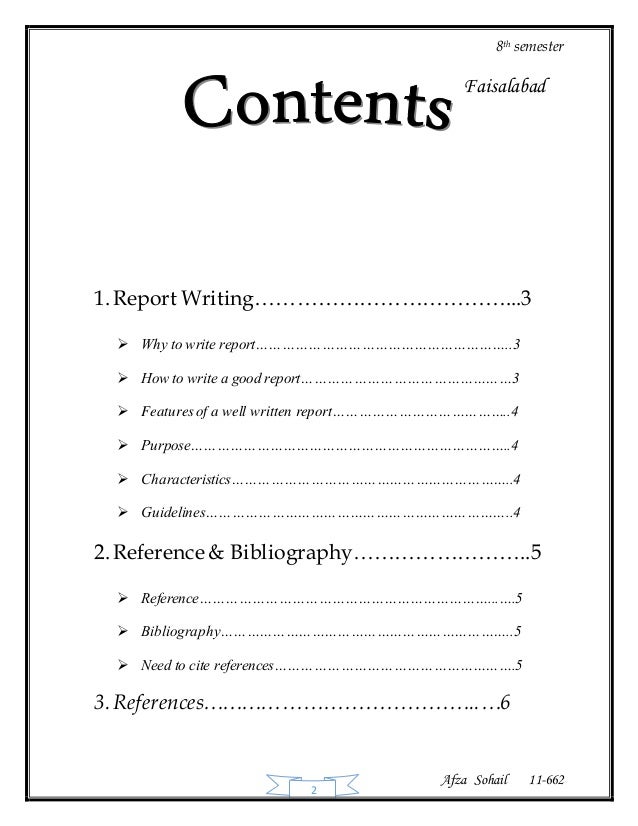 8th semester

Contents

Faisalabad

1. Report Writing 3

➢ Why to write report 3

➢ How to write a good report 3

➢ Features of a well written report 4

➢ Purpose 4

➢ Characteristics 4

➢ Guidelines 4

2. Reference & Bibliography 5

➢ Reference 5

➢ Bibliography 5

➢ Need to cite references 5

3. References 6

2

Afza Sohail 11-662